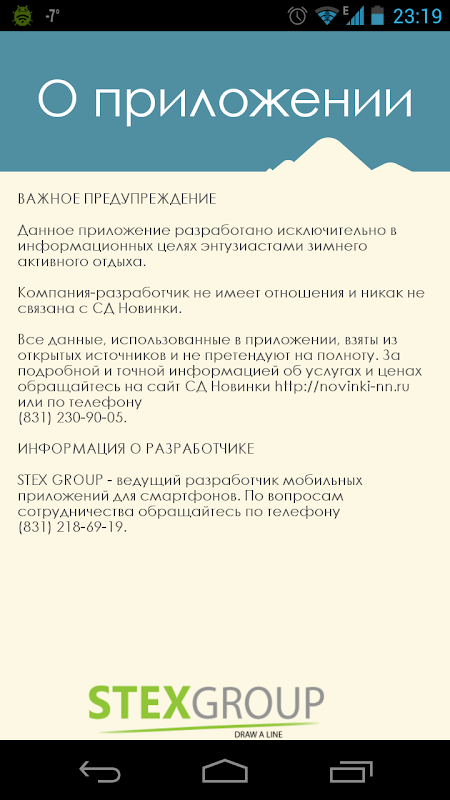 -7° E 23:19

О приложении

ВАЖНОЕ ПРЕДУПРЕЖДЕНИЕ

Данное приложение разработано исключительно в информационных целях энтузиастами зимнего активного отдыха.

Компания-разработчик не имеет отношения и никак не связана с СД Новинки.

Все данные, использованные в приложении, взяты из открытых источников и не претендуют на полноту. За подробной и точной информацией об услугах и ценах обращайтесь на сайт СД Новинки http://novinki-nn.ru или по телефону (831) 230-90-05.

ИНФОРМАЦИЯ О РАЗРАБОТЧИКЕ

STEX GROUP - ведущий разработчик мобильных приложений для смартфонов. По вопросам сотрудничества обращайтесь по телефону (831) 218-69-19.

STEXGROUP
DRAW A LINE